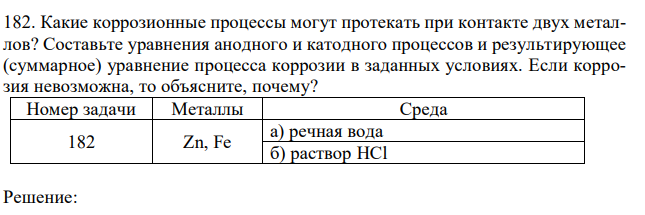 182. Какие коррозионные процессы могут протекать при контакте двух металлов? Составьте уравнения анодного и катодного процессов и результирующее (суммарное) уравнение процесса коррозии в заданных условиях. Если коррозия невозможна, то объясните, почему?

| Номер задачи | Металлы | Среда |
|---|---|---|
| 182 | Zn, Fe | а) речная вода |
| | | б) раствор HCl |

Решение: